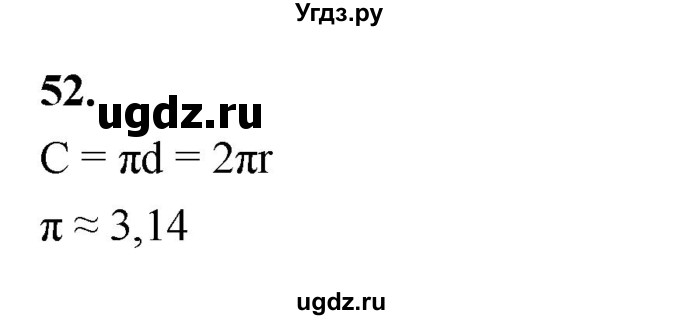 Угдз.ру

52. ugdz.ru

$C = \pi d = 2\pi r$

$\pi \approx 3,14$

ugdz.ru